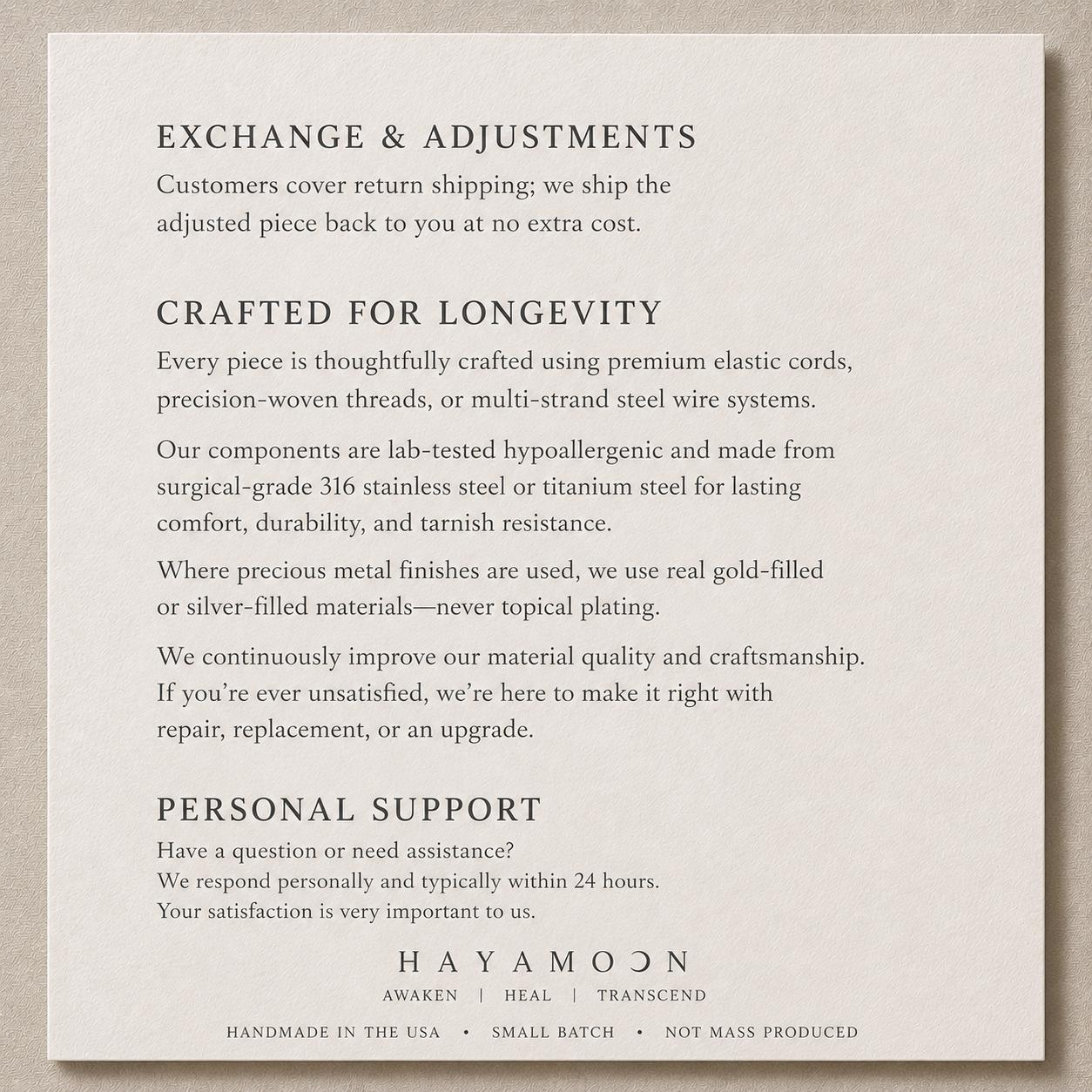 EXCHANGE & ADJUSTMENTS

Customers cover return shipping; we ship the adjusted piece back to you at no extra cost.

CRAFTED FOR LONGEVITY

Every piece is thoughtfully crafted using premium elastic cords, precision-woven threads, or multi-strand steel wire systems.

Our components are lab-tested hypoallergenic and made from surgical-grade 316 stainless steel or titanium steel for lasting comfort, durability, and tarnish resistance.

Where precious metal finishes are used, we use real gold-filled or silver-filled materials—never topical plating.

We continuously improve our material quality and craftsmanship. If you're ever unsatisfied, we're here to make it right with repair, replacement, or an upgrade.

PERSONAL SUPPORT

Have a question or need assistance?
We respond personally and typically within 24 hours.
Your satisfaction is very important to us.

HAYAMOON

AWAKEN | HEAL | TRANSCEND

HANDMADE IN THE USA • SMALL BATCH • NOT MASS PRODUCED